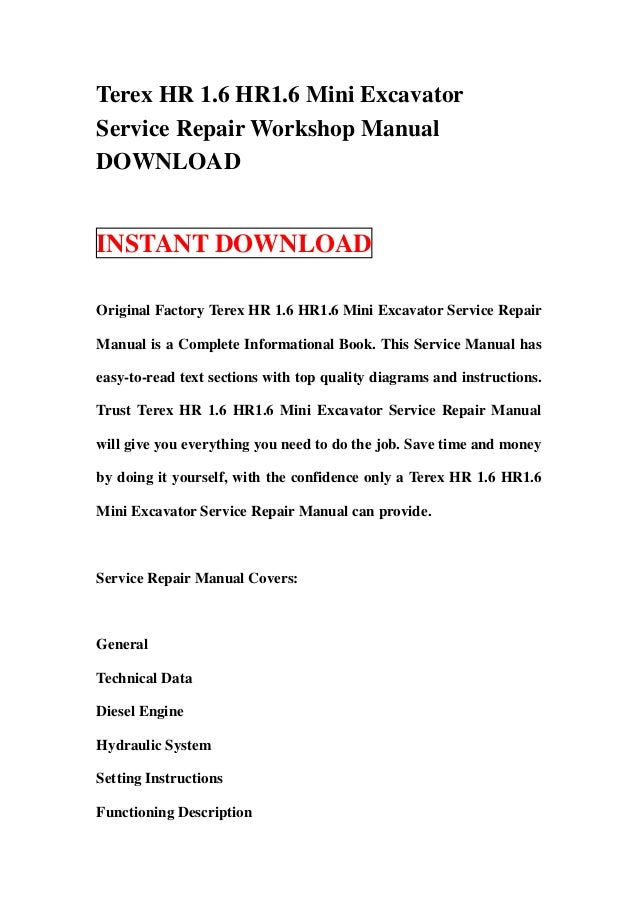 Terex HR 1.6 HR1.6 Mini Excavator Service Repair Workshop Manual DOWNLOAD

INSTANT DOWNLOAD

Original Factory Terex HR 1.6 HR1.6 Mini Excavator Service Repair Manual is a Complete Informational Book. This Service Manual has easy-to-read text sections with top quality diagrams and instructions. Trust Terex HR 1.6 HR1.6 Mini Excavator Service Repair Manual will give you everything you need to do the job. Save time and money by doing it yourself, with the confidence only a Terex HR 1.6 HR1.6 Mini Excavator Service Repair Manual can provide.

Service Repair Manual Covers:

General

Technical Data

Diesel Engine

Hydraulic System

Setting Instructions

Functioning Description